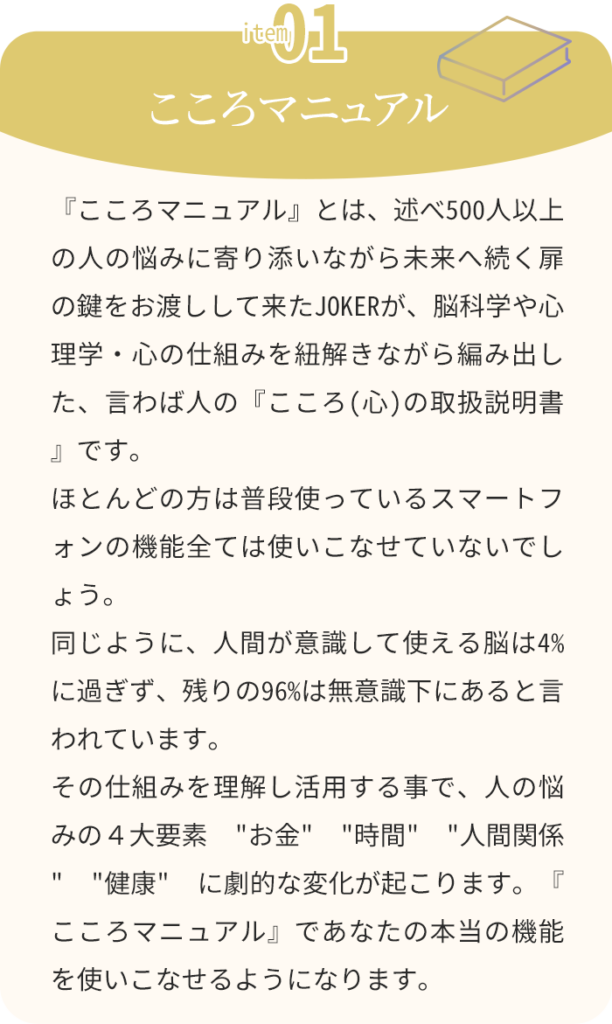 item 01

こころマニュアル

『こころマニュアル』とは、述べ500人以上の人の悩みに寄り添いながら未来へ続く扉の鍵をお渡しして来たJOKERが、脳科学や心理学・心の仕組みを紐解きながら編み出した、言わば人の『こころ(心)の取扱説明書』です。

ほとんどの方は普段使っているスマートフォンの機能全ては使いこなせていないでしょう。

同じように、人間が意識して使える脳は4%に過ぎず、残りの96%は無意識下にあると言われています。

その仕組みを理解し活用する事で、人の悩みの４大要素　"お金"　"時間"　"人間関係"　"健康"　に劇的な変化が起こります。『こころマニュアル』であなたの本当の機能を使いこなせるようになります。